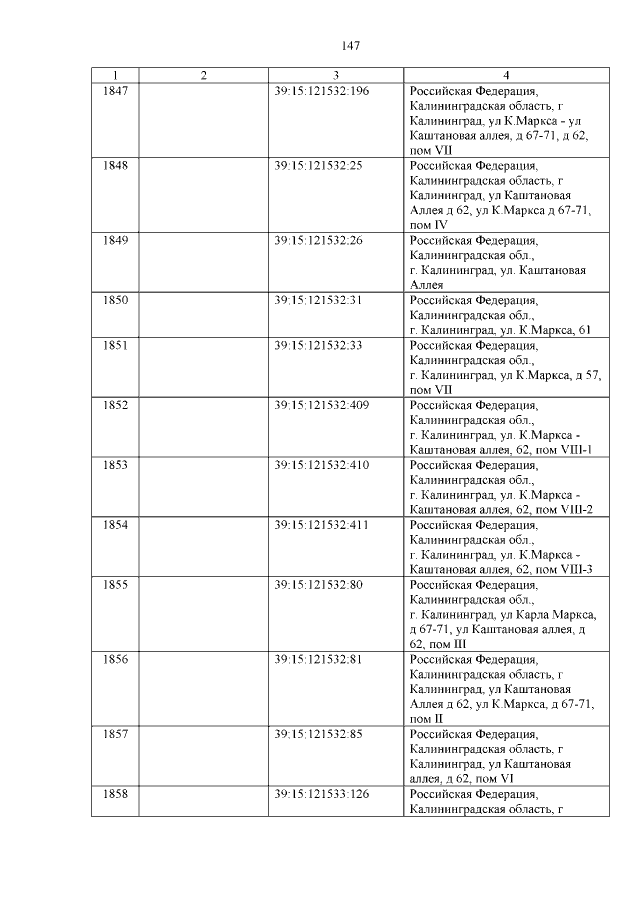 147

| 1 | 2 | 3 | 4 |
|---|---|---|---|
| 1847 | | 39:15:121532:196 | Российская Федерация, Калининградская область, г Калининград, ул К.Маркса - ул Каштановая аллея, д 67-71, д 62, пом VII |
| 1848 | | 39:15:121532:25 | Российская Федерация, Калининградская область, г Калининград, ул Каштановая Аллея д 62, ул К.Маркса д 67-71, пом IV |
| 1849 | | 39:15:121532:26 | Российская Федерация, Калининградская обл., г. Калининград, ул. Каштановая Аллея |
| 1850 | | 39:15:121532:31 | Российская Федерация, Калининградская обл., г. Калининград, ул. К.Маркса, 61 |
| 1851 | | 39:15:121532:33 | Российская Федерация, Калининградская обл., г. Калининград, ул К.Маркса, д 57, пом VII |
| 1852 | | 39:15:121532:409 | Российская Федерация, Калининградская обл., г. Калининград, ул. К.Маркса - Каштановая аллея, 62, пом VIII-1 |
| 1853 | | 39:15:121532:410 | Российская Федерация, Калининградская обл., г. Калининград, ул. К.Маркса - Каштановая аллея, 62, пом VIII-2 |
| 1854 | | 39:15:121532:411 | Российская Федерация, Калининградская обл., г. Калининград, ул. К.Маркса - Каштановая аллея, 62, пом VIII-3 |
| 1855 | | 39:15:121532:80 | Российская Федерация, Калининградская обл., г. Калининград, ул Карла Маркса, д 67-71, ул Каштановая аллея, д 62, пом III |
| 1856 | | 39:15:121532:81 | Российская Федерация, Калининградская область, г Калининград, ул Каштановая Аллея д 62, ул К.Маркса, д 67-71, пом II |
| 1857 | | 39:15:121532:85 | Российская Федерация, Калининградская область, г Калининград, ул Каштановая аллея, д 62, пом VI |
| 1858 | | 39:15:121533:126 | Российская Федерация, Калининградская область, г |